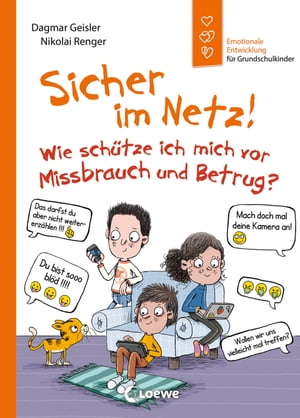 Dagmar Geisler
Nikolai Renger

Emotionale Entwicklung für Grundschulkinder

Sicher im Netz!

Wie schütze ich mich vor Missbrauch und Betrug?

Das darfst du aber nicht weitererzählen !!!

Mach doch mal deine Kamera an!

Du bist sooo blöd !!!!

Wollen wir uns vielleicht mal treffen?

Loewe